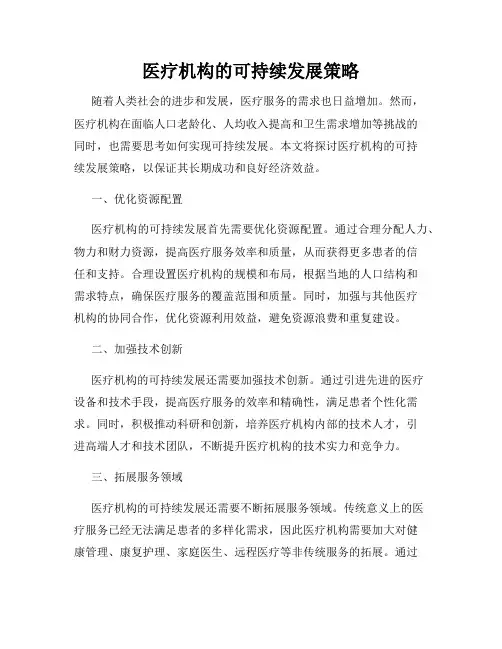 医疗机构的可持续发展策略

随着人类社会的进步和发展，医疗服务的需求也日益增加。然而，医疗机构在面临人口老龄化、人均收入提高和卫生需求增加等挑战的同时，也需要思考如何实现可持续发展。本文将探讨医疗机构的可持续发展策略，以保证其长期成功和良好经济效益。

一、优化资源配置

医疗机构的可持续发展首先需要优化资源配置。通过合理分配人力、物力和财力资源，提高医疗服务效率和质量，从而获得更多患者的信任和支持。合理设置医疗机构的规模和布局，根据当地的人口结构和需求特点，确保医疗服务的覆盖范围和质量。同时，加强与其他医疗机构的协同合作，优化资源利用效益，避免资源浪费和重复建设。

二、加强技术创新

医疗机构的可持续发展还需要加强技术创新。通过引进先进的医疗设备和技术手段，提高医疗服务的效率和精确性，满足患者个性化需求。同时，积极推动科研和创新，培养医疗机构内部的技术人才，引进高端人才和技术团队，不断提升医疗机构的技术实力和竞争力。

三、拓展服务领域

医疗机构的可持续发展还需要不断拓展服务领域。传统意义上的医疗服务已经无法满足患者的多样化需求，因此医疗机构需要加大对健康管理、康复护理、家庭医生、远程医疗等非传统服务的拓展。通过